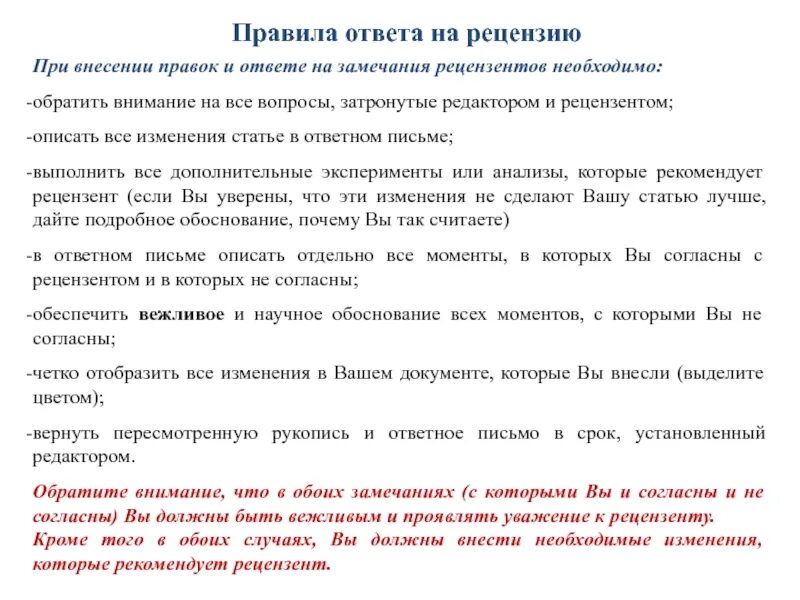 Правила ответа на рецензию

При внесении правок и ответе на замечания рецензентов необходимо:

-обратить внимание на все вопросы, затронутые редактором и рецензентом;

-описать все изменения статье в ответном письме;

-выполнить все дополнительные эксперименты или анализы, которые рекомендует рецензент (если Вы уверены, что эти изменения не сделают Вашу статью лучше, дайте подробное обоснование, почему Вы так считаете)

-в ответном письме описать отдельно все моменты, в которых Вы согласны с рецензентом и в которых не согласны;

-обеспечить вежливое и научное обоснование всех моментов, с которыми Вы не согласны;

-четко отобразить все изменения в Вашем документе, которые Вы внесли (выделите цветом);

-вернуть пересмотренную рукопись и ответное письмо в срок, установленный редактором.

Обратите внимание, что в обоих замечаниях (с которыми Вы и согласны и не согласны) Вы должны быть вежливым и проявлять уважение к рецензенту.
Кроме того в обоих случаях, Вы должны внести необходимые изменения, которые рекомендует рецензент.